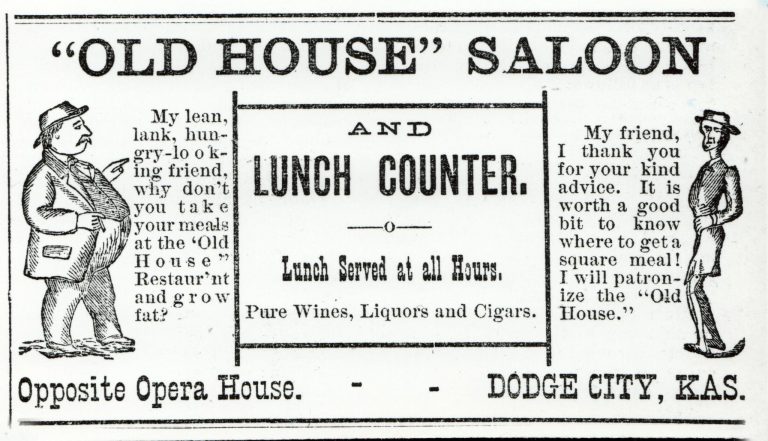 "OLD HOUSE" SALOON

My lean, lank, hungry-looking friend, why don't you take your meals at the 'Old House" Restaur'nt and grow fat?

AND

LUNCH COUNTER.

—o—

Lunch Served at all Hours.

Pure Wines, Liquors and Cigars.

My friend, I thank you for your kind advice. It is worth a good bit to know where to get a square meal! I will patronize the "Old House."

Opposite Opera House. - - DODGE CITY, KAS.